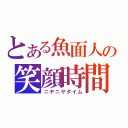 とある魚面人の
笑顔時間
ニヤニヤタイム